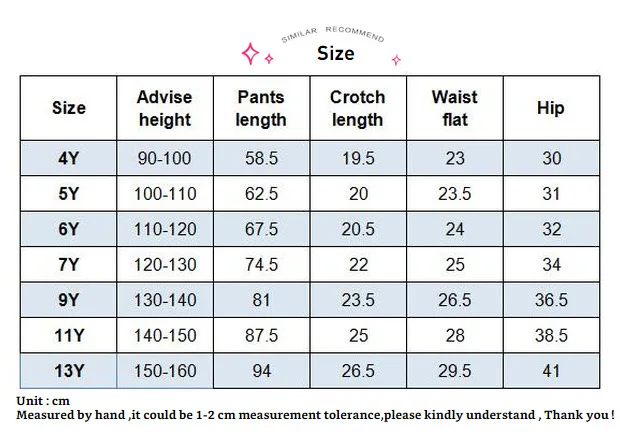 SIMILAR RECOMMEND
Size

| Size | Advise height | Pants length | Crotch length | Waist flat | Hip |
|---|---|---|---|---|---|
| 4Y | 90-100 | 58.5 | 19.5 | 23 | 30 |
| 5Y | 100-110 | 62.5 | 20 | 23.5 | 31 |
| 6Y | 110-120 | 67.5 | 20.5 | 24 | 32 |
| 7Y | 120-130 | 74.5 | 22 | 25 | 34 |
| 9Y | 130-140 | 81 | 23.5 | 26.5 | 36.5 |
| 11Y | 140-150 | 87.5 | 25 | 28 | 38.5 |
| 13Y | 150-160 | 94 | 26.5 | 29.5 | 41 |

Unit : cm
Measured by hand ,it could be 1-2 cm measurement tolerance,please kindly understand , Thank you !